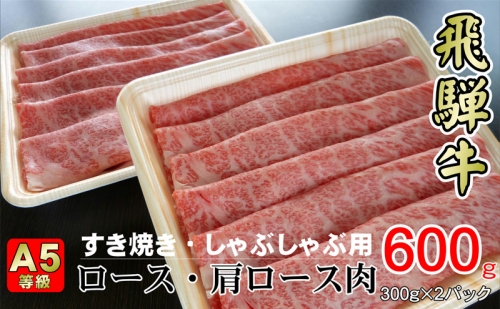 飛騨牛

A5
等級

すき焼き・しゃぶしゃぶ用
ロース・肩ロース肉

600g
300g×2パック